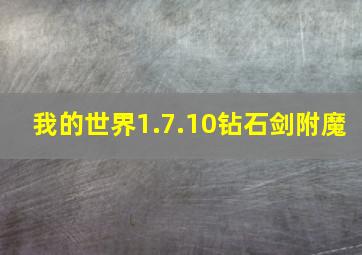 我的世界1.7.10钻石剑附魔